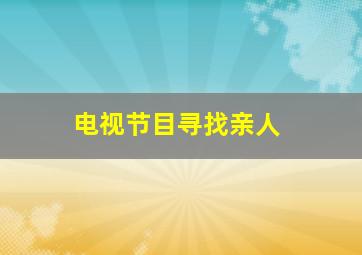 电视节目寻找亲人